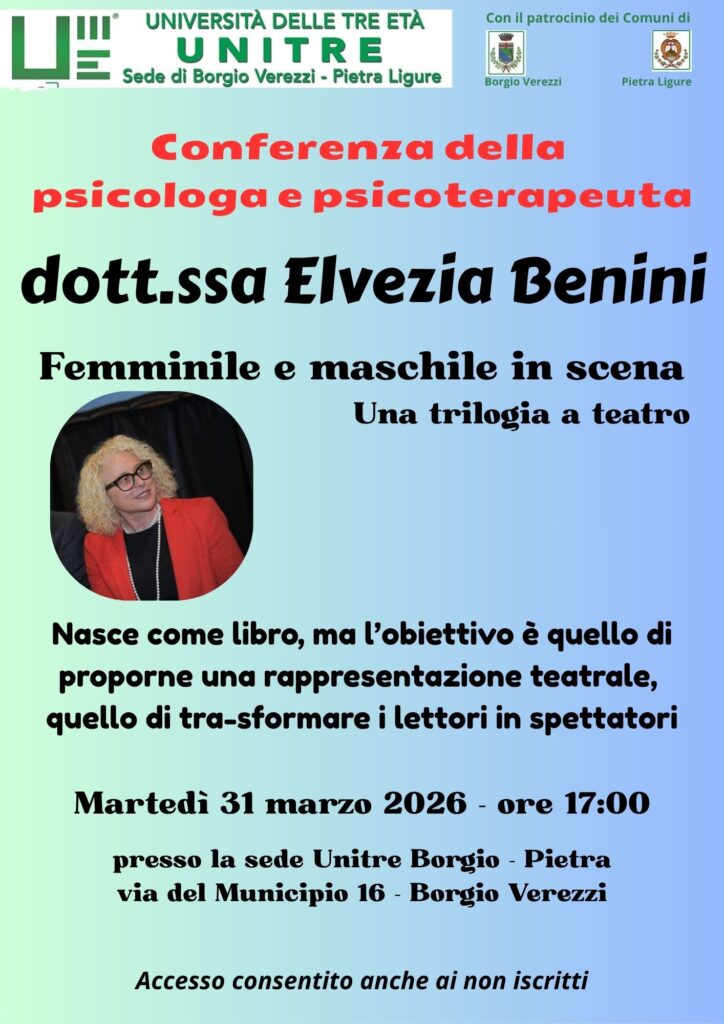 UNIVERSITÀ DELLE TRE ETÀ
UNITRE
Sede di Borgio Verezzi - Pietra Ligure

Con il patrocinio dei Comuni di
Borgio Verezzi
Pietra Ligure

Conferenza della psicologa e psicoterapeuta

dott.ssa Elvezia Benini

Femminile e maschile in scena
Una trilogia a teatro

Nasce come libro, ma l'obiettivo è quello di proporne una rappresentazione teatrale, quello di tra-sformare i lettori in spettatori

Martedì 31 marzo 2026 - ore 17:00

presso la sede Unitre Borgio - Pietra
via del Municipio 16 - Borgio Verezzi

Accesso consentito anche ai non iscritti